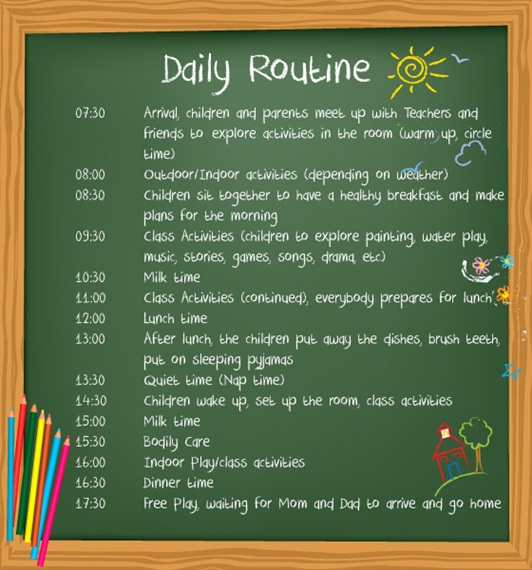 Daily Routine

07:30 Arrival, children and parents meet up with Teachers and friends to explore activities in the room (warm up, circle time)
08:00 Outdoor/Indoor activities (depending on weather)
08:30 Children sit together to have a healthy breakfast and make plans for the morning
09:30 Class Activities (children to explore painting, water play, music, stories, games, songs, drama, etc)
10:30 Milk time
11:00 Class Activities (continued), everybody prepares for lunch
12:00 Lunch time
13:00 After lunch, the children put away the dishes, brush teeth, put on sleeping pyjamas
13:30 Quiet time (Nap time)
14:30 Children wake up, set up the room, class activities
15:00 Milk time
15:30 Bodily Care
16:00 Indoor Play/class activities
16:30 Dinner time
17:30 Free Play, waiting for Mom and Dad to arrive and go home